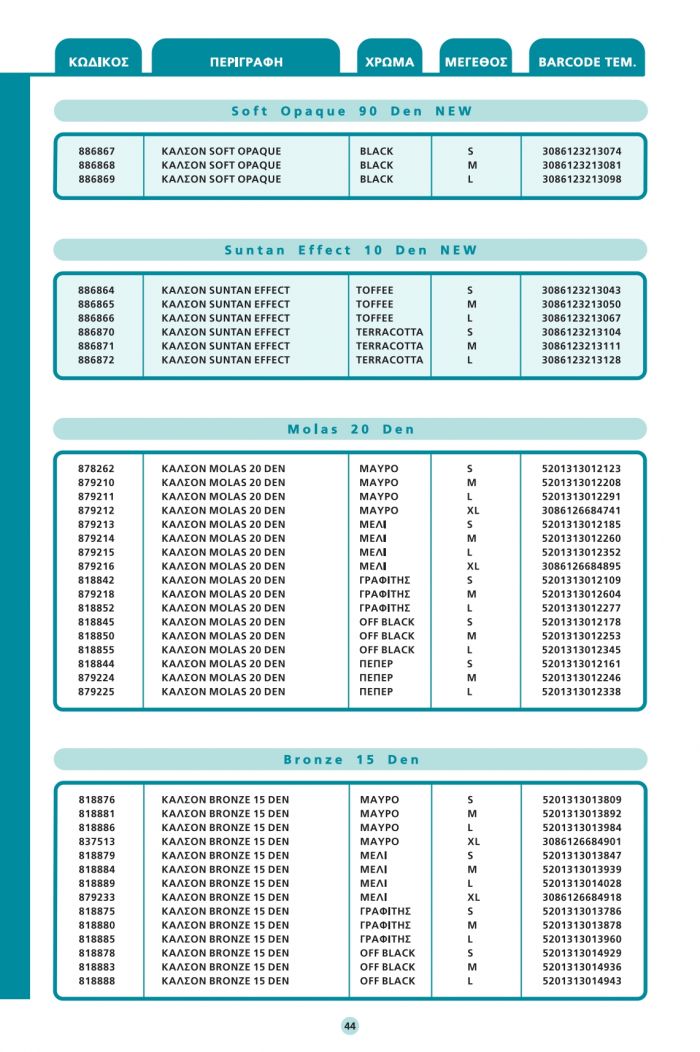 | ΚΩΔΙΚΟΣ | ΠΕΡΙΓΡΑΦΗ | ΧΡΩΜΑ | ΜΕΓΕΘΟΣ | BARCODE TEM. |
|---|---|---|---|---|

Soft Opaque 90 Den NEW

| | | | | |
|---|---|---|---|---|
| 886867 | ΚΑΛΣΟΝ SOFT OPAQUE | BLACK | S | 3086123213074 |
| 886868 | ΚΑΛΣΟΝ SOFT OPAQUE | BLACK | M | 3086123213081 |
| 886869 | ΚΑΛΣΟΝ SOFT OPAQUE | BLACK | L | 3086123213098 |

Suntan Effect 10 Den NEW

| | | | | |
|---|---|---|---|---|
| 886864 | ΚΑΛΣΟΝ SUNTAN EFFECT | TOFFEE | S | 3086123213043 |
| 886865 | ΚΑΛΣΟΝ SUNTAN EFFECT | TOFFEE | M | 3086123213050 |
| 886866 | ΚΑΛΣΟΝ SUNTAN EFFECT | TOFFEE | L | 3086123213067 |
| 886870 | ΚΑΛΣΟΝ SUNTAN EFFECT | TERRACOTTA | S | 3086123213104 |
| 886871 | ΚΑΛΣΟΝ SUNTAN EFFECT | TERRACOTTA | M | 3086123213111 |
| 886872 | ΚΑΛΣΟΝ SUNTAN EFFECT | TERRACOTTA | L | 3086123213128 |

Molas 20 Den

| | | | | |
|---|---|---|---|---|
| 878262 | ΚΑΛΣΟΝ MOLAS 20 DEN | ΜΑΥΡΟ | S | 5201313012123 |
| 879210 | ΚΑΛΣΟΝ MOLAS 20 DEN | ΜΑΥΡΟ | M | 5201313012208 |
| 879211 | ΚΑΛΣΟΝ MOLAS 20 DEN | ΜΑΥΡΟ | L | 5201313012291 |
| 879212 | ΚΑΛΣΟΝ MOLAS 20 DEN | ΜΑΥΡΟ | XL | 3086126684741 |
| 879213 | ΚΑΛΣΟΝ MOLAS 20 DEN | ΜΕΛΙ | S | 5201313012185 |
| 879214 | ΚΑΛΣΟΝ MOLAS 20 DEN | ΜΕΛΙ | M | 5201313012260 |
| 879215 | ΚΑΛΣΟΝ MOLAS 20 DEN | ΜΕΛΙ | L | 5201313012352 |
| 879216 | ΚΑΛΣΟΝ MOLAS 20 DEN | ΜΕΛΙ | XL | 3086126684895 |
| 818842 | ΚΑΛΣΟΝ MOLAS 20 DEN | ΓΡΑΦΙΤΗΣ | S | 5201313012109 |
| 879218 | ΚΑΛΣΟΝ MOLAS 20 DEN | ΓΡΑΦΙΤΗΣ | M | 5201313012604 |
| 818852 | ΚΑΛΣΟΝ MOLAS 20 DEN | ΓΡΑΦΙΤΗΣ | L | 5201313012277 |
| 818845 | ΚΑΛΣΟΝ MOLAS 20 DEN | OFF BLACK | S | 5201313012178 |
| 818850 | ΚΑΛΣΟΝ MOLAS 20 DEN | OFF BLACK | M | 5201313012253 |
| 818855 | ΚΑΛΣΟΝ MOLAS 20 DEN | OFF BLACK | L | 5201313012345 |
| 818844 | ΚΑΛΣΟΝ MOLAS 20 DEN | ΠΕΠΕΡ | S | 5201313012161 |
| 879224 | ΚΑΛΣΟΝ MOLAS 20 DEN | ΠΕΠΕΡ | M | 5201313012246 |
| 879225 | ΚΑΛΣΟΝ MOLAS 20 DEN | ΠΕΠΕΡ | L | 5201313012338 |

Bronze 15 Den

| | | | | |
|---|---|---|---|---|
| 818876 | ΚΑΛΣΟΝ BRONZE 15 DEN | ΜΑΥΡΟ | S | 5201313013809 |
| 818881 | ΚΑΛΣΟΝ BRONZE 15 DEN | ΜΑΥΡΟ | M | 5201313013892 |
| 818886 | ΚΑΛΣΟΝ BRONZE 15 DEN | ΜΑΥΡΟ | L | 5201313013984 |
| 837513 | ΚΑΛΣΟΝ BRONZE 15 DEN | ΜΑΥΡΟ | XL | 3086126684901 |
| 818879 | ΚΑΛΣΟΝ BRONZE 15 DEN | ΜΕΛΙ | S | 5201313013847 |
| 818884 | ΚΑΛΣΟΝ BRONZE 15 DEN | ΜΕΛΙ | M | 5201313013939 |
| 818889 | ΚΑΛΣΟΝ BRONZE 15 DEN | ΜΕΛΙ | L | 5201313014028 |
| 879233 | ΚΑΛΣΟΝ BRONZE 15 DEN | ΜΕΛΙ | XL | 3086126684918 |
| 818875 | ΚΑΛΣΟΝ BRONZE 15 DEN | ΓΡΑΦΙΤΗΣ | S | 5201313013786 |
| 818880 | ΚΑΛΣΟΝ BRONZE 15 DEN | ΓΡΑΦΙΤΗΣ | M | 5201313013878 |
| 818885 | ΚΑΛΣΟΝ BRONZE 15 DEN | ΓΡΑΦΙΤΗΣ | L | 5201313013960 |
| 818878 | ΚΑΛΣΟΝ BRONZE 15 DEN | OFF BLACK | S | 5201313014929 |
| 818883 | ΚΑΛΣΟΝ BRONZE 15 DEN | OFF BLACK | M | 5201313014936 |
| 818888 | ΚΑΛΣΟΝ BRONZE 15 DEN | OFF BLACK | L | 5201313014943 |

44